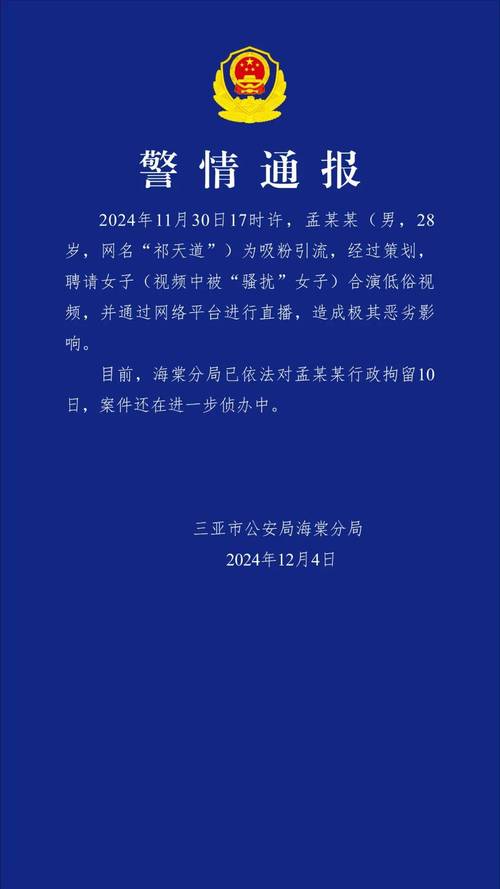 警情通报

2024年11月30日17时许，孟某某（男，28岁，网名“祁天道”）为吸粉引流，经过策划，聘请女子（视频中被“骚扰”女子）合演低俗视频，并通过网络平台进行直播，造成极其恶劣影响。

目前，海棠分局已依法对孟某某行政拘留10日，案件还在进一步侦办中。

三亚市公安局海棠分局
2024年12月4日